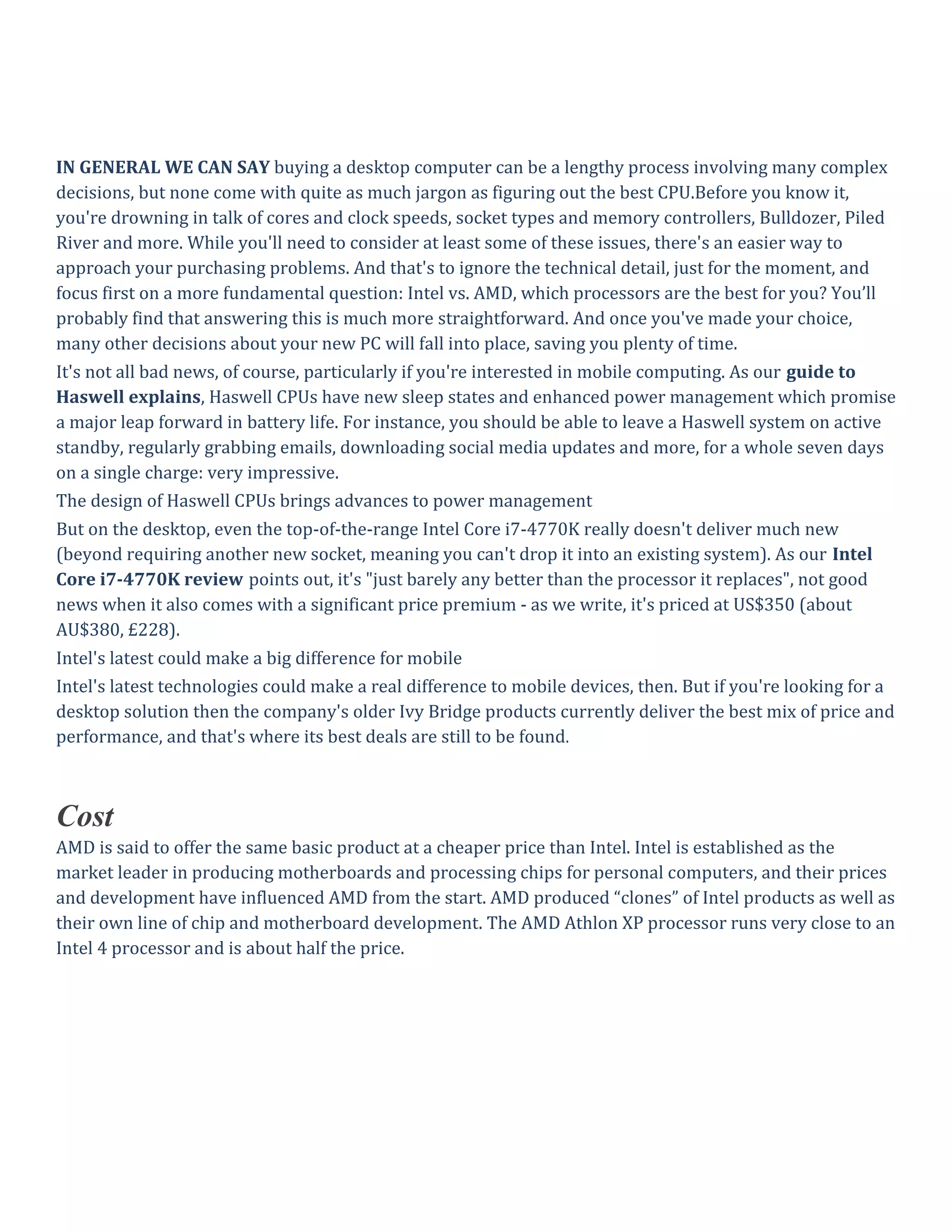 IN GENERAL WE CAN SAY buying a desktop computer can be a lengthy process involving many complex decisions, but none come with quite as much jargon as figuring out the best CPU.Before you know it, you're drowning in talk of cores and clock speeds, socket types and memory controllers, Bulldozer, Piled River and more. While you'll need to consider at least some of these issues, there's an easier way to approach your purchasing problems. And that's to ignore the technical detail, just for the moment, and focus first on a more fundamental question: Intel vs. AMD, which processors are the best for you? You’ll probably find that answering this is much more straightforward. And once you've made your choice, many other decisions about your new PC will fall into place, saving you plenty of time.

It's not all bad news, of course, particularly if you're interested in mobile computing. As our guide to Haswell explains, Haswell CPUs have new sleep states and enhanced power management which promise a major leap forward in battery life. For instance, you should be able to leave a Haswell system on active standby, regularly grabbing emails, downloading social media updates and more, for a whole seven days on a single charge: very impressive.

The design of Haswell CPUs brings advances to power management

But on the desktop, even the top-of-the-range Intel Core i7-4770K really doesn't deliver much new (beyond requiring another new socket, meaning you can't drop it into an existing system). As our Intel Core i7-4770K review points out, it's "just barely any better than the processor it replaces", not good news when it also comes with a significant price premium - as we write, it's priced at US$350 (about AU$380, £228).

Intel's latest could make a big difference for mobile

Intel's latest technologies could make a real difference to mobile devices, then. But if you're looking for a desktop solution then the company's older Ivy Bridge products currently deliver the best mix of price and performance, and that's where its best deals are still to be found.

Cost

AMD is said to offer the same basic product at a cheaper price than Intel. Intel is established as the market leader in producing motherboards and processing chips for personal computers, and their prices and development have influenced AMD from the start. AMD produced “clones” of Intel products as well as their own line of chip and motherboard development. The AMD Athlon XP processor runs very close to an Intel 4 processor and is about half the price.